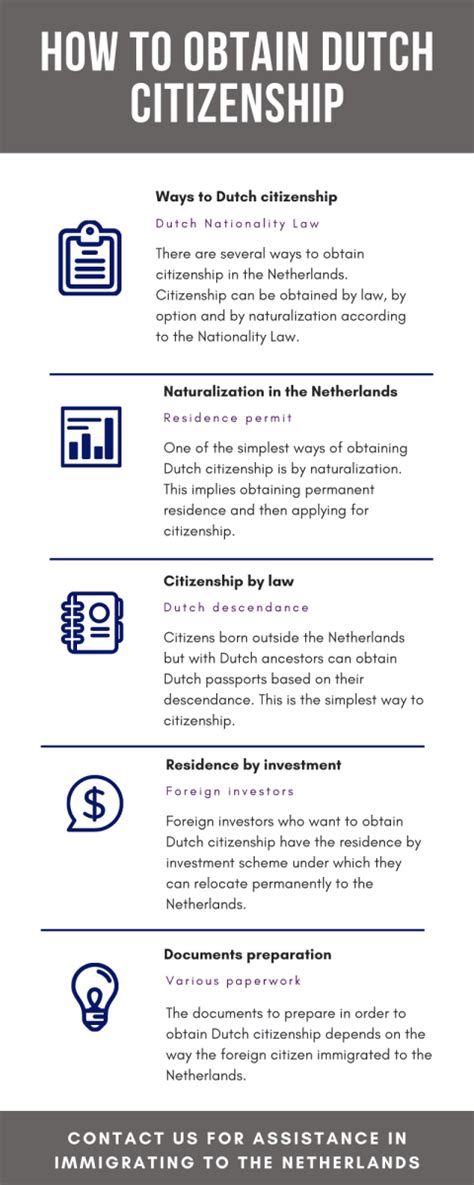 HOW TO OBTAIN DUTCH CITIZENSHIP

Ways to Dutch citizenship

Dutch Nationality Law

There are several ways to obtain citizenship in the Netherlands. Citizenship can be obtained by law, by option and by naturalization according to the Nationality Law.

Naturalization in the Netherlands

Residence permit

One of the simplest ways of obtaining Dutch citizenship is by naturalization. This implies obtaining permanent residence and then applying for citizenship.

Citizenship by law

Dutch descendance

Citizens born outside the Netherlands but with Dutch ancestors can obtain Dutch passports based on their descendance. This is the simplest way to citizenship.

Residence by investment

Foreign investors

Foreign investors who want to obtain Dutch citizenship have the residence by investment scheme under which they can relocate permanently to the Netherlands.

Documents preparation

Various paperwork

The documents to prepare in order to obtain Dutch citizenship depends on the way the foreign citizen immigrated to the Netherlands.

CONTACT US FOR ASSISTANCE IN IMMIGRATING TO THE NETHERLANDS